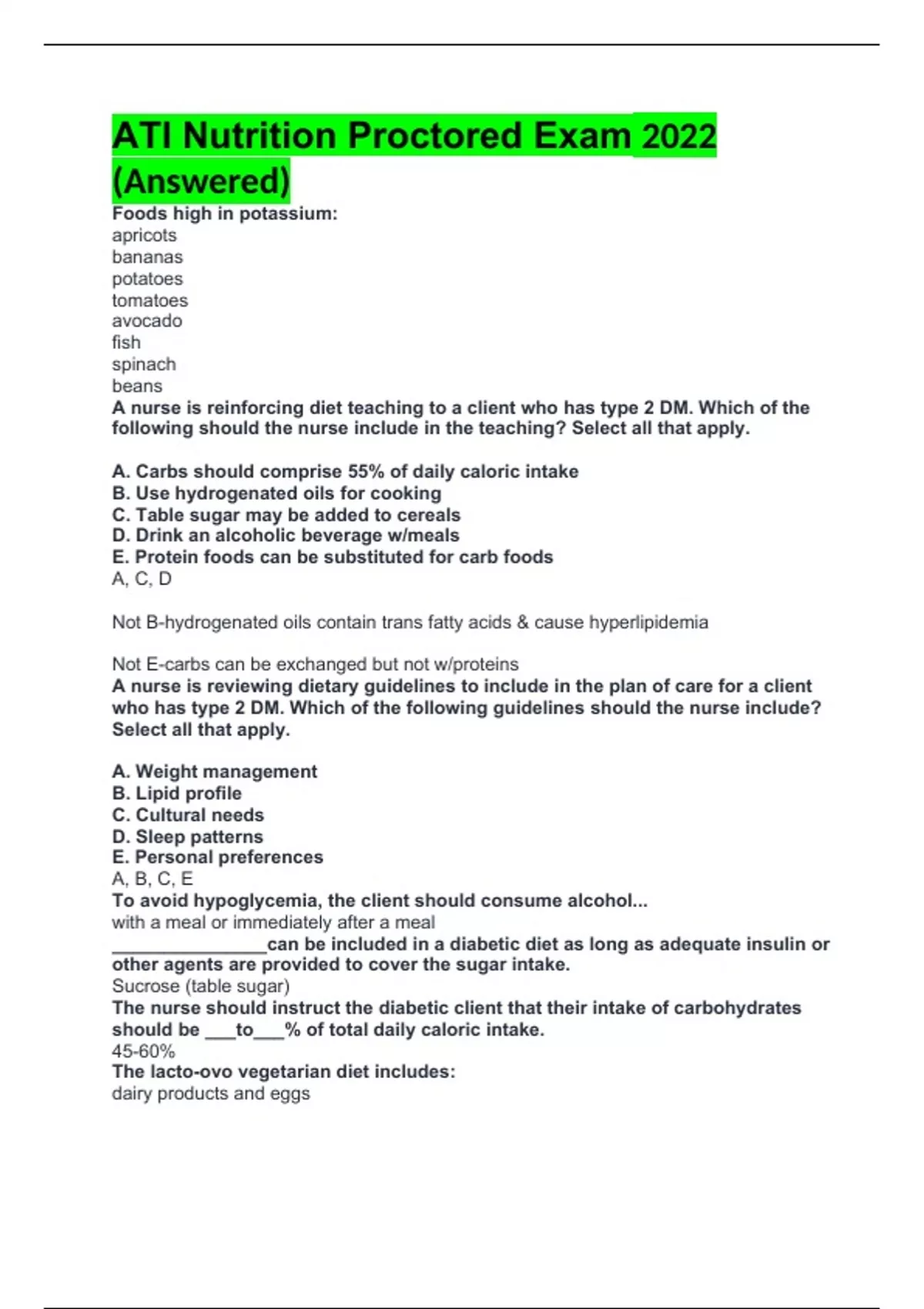 ATI Nutrition Proctored Exam 2022 (Answered)

Foods high in potassium:
apricots
bananas
potatoes
tomatoes
avocado
fish
spinach
beans

A nurse is reinforcing diet teaching to a client who has type 2 DM. Which of the following should the nurse include in the teaching? Select all that apply.

A. Carbs should comprise 55% of daily caloric intake
B. Use hydrogenated oils for cooking
C. Table sugar may be added to cereals
D. Drink an alcoholic beverage w/meals
E. Protein foods can be substituted for carb foods
A, C, D

Not B-hydrogenated oils contain trans fatty acids & cause hyperlipidemia

Not E-carbs can be exchanged but not w/proteins

A nurse is reviewing dietary guidelines to include in the plan of care for a client who has type 2 DM. Which of the following guidelines should the nurse include? Select all that apply.

A. Weight management
B. Lipid profile
C. Cultural needs
D. Sleep patterns
E. Personal preferences
A, B, C, E

To avoid hypoglycemia, the client should consume alcohol...
with a meal or immediately after a meal

________________can be included in a diabetic diet as long as adequate insulin or other agents are provided to cover the sugar intake.
Sucrose (table sugar)

The nurse should instruct the diabetic client that their intake of carbohydrates should be ___to___% of total daily caloric intake.
45-60%

The lacto-ovo vegetarian diet includes:
dairy products and eggs